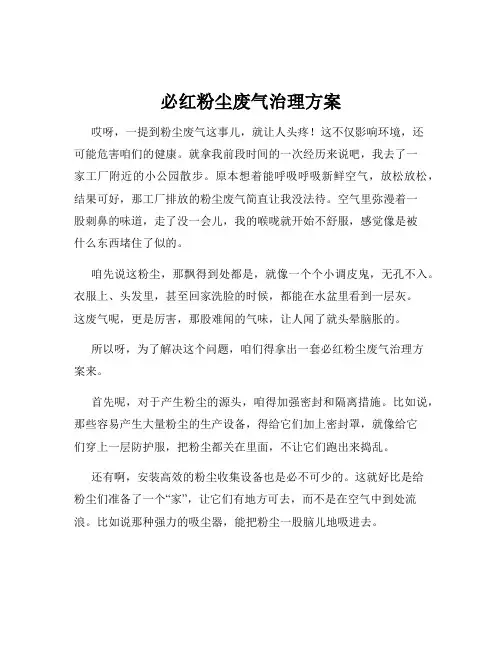 必红粉尘废气治理方案

哎呀，一提到粉尘废气这事儿，就让人头疼！这不仅影响环境，还可能危害咱们的健康。就拿我前段时间的一次经历来说吧，我去了一家工厂附近的小公园散步。原本想着能呼吸呼吸新鲜空气，放松放松，结果可好，那工厂排放的粉尘废气简直让我没法待。空气里弥漫着一股刺鼻的味道，走了没一会儿，我的喉咙就开始不舒服，感觉像是被什么东西堵住了似的。

咱先说这粉尘，那飘得到处都是，就像一个个小调皮鬼，无孔不入。衣服上、头发里，甚至回家洗脸的时候，都能在水盆里看到一层灰。这废气呢，更是厉害，那股难闻的气味，让人闻了就头晕脑胀的。

所以呀，为了解决这个问题，咱们得拿出一套必红粉尘废气治理方案来。

首先呢，对于产生粉尘的源头，咱得加强密封和隔离措施。比如说，那些容易产生大量粉尘的生产设备，得给它们加上密封罩，就像给它们穿上一层防护服，把粉尘都关在里面，不让它们跑出来捣乱。

还有啊，安装高效的粉尘收集设备也是必不可少的。这就好比是给粉尘们准备了一个“家”，让它们有地方可去，而不是在空气中到处流浪。比如说那种强力的吸尘器，能把粉尘一股脑儿地吸进去。